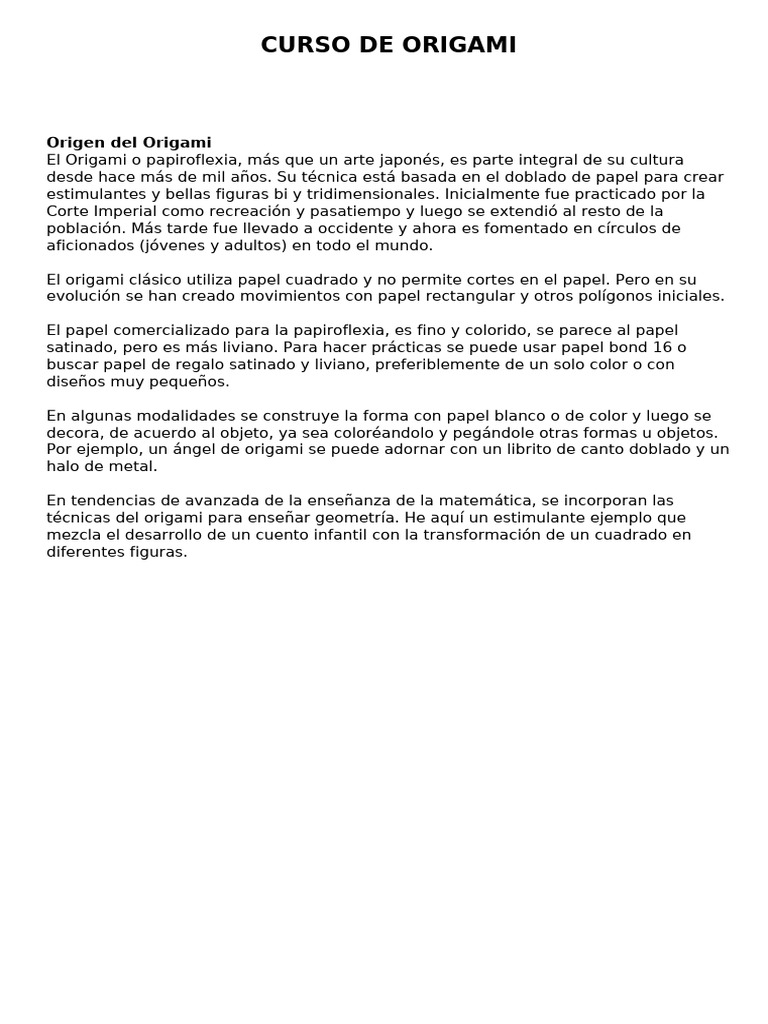 CURSO DE ORIGAMI

Origen del Origami
El Origami o papiroflexia, más que un arte japonés, es parte integral de su cultura desde hace más de mil años. Su técnica está basada en el doblado de papel para crear estimulantes y bellas figuras bi y tridimensionales. Inicialmente fue practicado por la Corte Imperial como recreación y pasatiempo y luego se extendió al resto de la población. Más tarde fue llevado a occidente y ahora es fomentado en círculos de aficionados (jóvenes y adultos) en todo el mundo.

El origami clásico utiliza papel cuadrado y no permite cortes en el papel. Pero en su evolución se han creado movimientos con papel rectangular y otros polígonos iniciales.

El papel comercializado para la papiroflexia, es fino y colorido, se parece al papel satinado, pero es más liviano. Para hacer prácticas se puede usar papel bond 16 o buscar papel de regalo satinado y liviano, preferiblemente de un solo color o con diseños muy pequeños.

En algunas modalidades se construye la forma con papel blanco o de color y luego se decora, de acuerdo al objeto, ya sea coloréandolo y pegándole otras formas u objetos. Por ejemplo, un ángel de origami se puede adornar con un librito de canto doblado y un halo de metal.

En tendencias de avanzada de la enseñanza de la matemática, se incorporan las técnicas del origami para enseñar geometría. He aquí un estimulante ejemplo que mezcla el desarrollo de un cuento infantil con la transformación de un cuadrado en diferentes figuras.